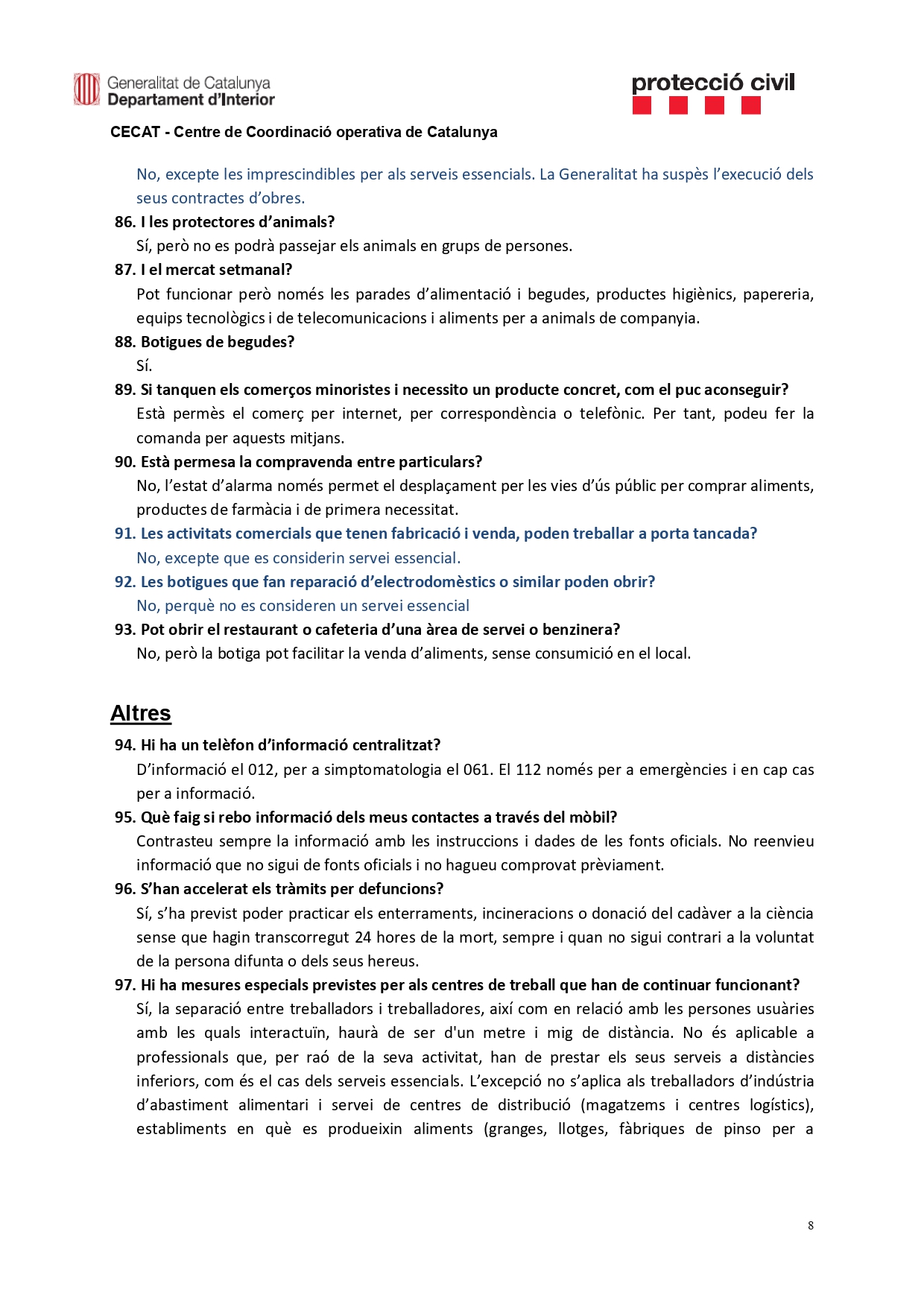 Generalitat de Catalunya
Departament d'Interior

protecció civil

CECAT - Centre de Coordinació operativa de Catalunya

No, excepte les imprescindibles per als serveis essencials. La Generalitat ha suspès l'execució dels seus contractes d'obres.

86. I les protectores d'animals?
Sí, però no es podrà passejar els animals en grups de persones.

87. I el mercat setmanal?
Pot funcionar però només les parades d'alimentació i begudes, productes higiènics, papereria, equips tecnològics i de telecomunicacions i aliments per a animals de companyia.

88. Botigues de begudes?
Sí.

89. Si tanquen els comerços minoristes i necessito un producte concret, com el puc aconseguir?
Està permès el comerç per internet, per correspondència o telefònic. Per tant, podeu fer la comanda per aquests mitjans.

90. Està permesa la compravenda entre particulars?
No, l'estat d'alarma només permet el desplaçament per les vies d'ús públic per comprar aliments, productes de farmàcia i de primera necessitat.

91. Les activitats comercials que tenen fabricació i venda, poden treballar a porta tancada?
No, excepte que es considerin servei essencial.

92. Les botigues que fan reparació d'electrodomèstics o similar poden obrir?
No, perquè no es consideren un servei essencial

93. Pot obrir el restaurant o cafeteria d'una àrea de servei o benzinera?
No, però la botiga pot facilitar la venda d'aliments, sense consumició en el local.

Altres

94. Hi ha un telèfon d'informació centralitzat?
D'informació el 012, per a simptomatologia el 061. El 112 només per a emergències i en cap cas per a informació.

95. Què faig si rebo informació dels meus contactes a través del mòbil?
Contrasteu sempre la informació amb les instruccions i dades de les fonts oficials. No reenvieu informació que no sigui de fonts oficials i no hagueu comprovat prèviament.

96. S'han accelerat els tràmits per defuncions?
Sí, s'ha previst poder practicar els enterraments, incineracions o donació del cadàver a la ciència sense que hagin transcorregut 24 hores de la mort, sempre i quan no sigui contrari a la voluntat de la persona difunta o dels seus hereus.

97. Hi ha mesures especials previstes per als centres de treball que han de continuar funcionant?
Sí, la separació entre treballadors i treballadores, així com en relació amb les persones usuàries amb les quals interactuïn, haurà de ser d'un metre i mig de distància. No és aplicable a professionals que, per raó de la seva activitat, han de prestar els seus serveis a distàncies inferiors, com és el cas dels serveis essencials. L'excepció no s'aplica als treballadors d'indústria d'abastiment alimentari i servei de centres de distribució (magatzems i centres logístics), establiments en què es produeixin aliments (granges, llotges, fàbriques de pinso per a

8